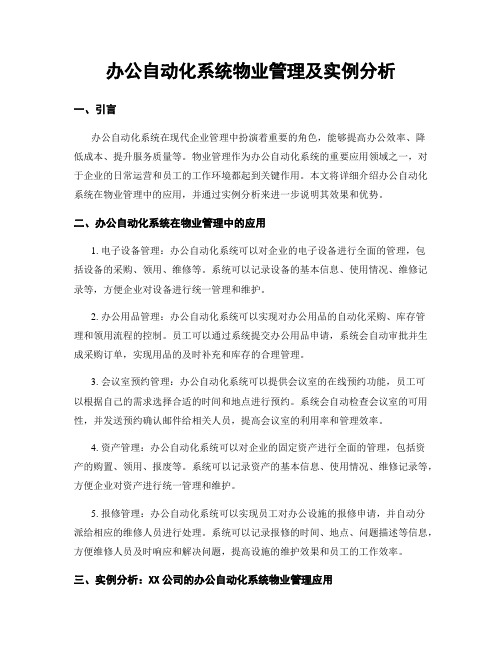 办公自动化系统物业管理及实例分析

一、引言

办公自动化系统在现代企业管理中扮演着重要的角色，能够提高办公效率、降低成本、提升服务质量等。物业管理作为办公自动化系统的重要应用领域之一，对于企业的日常运营和员工的工作环境都起到关键作用。本文将详细介绍办公自动化系统在物业管理中的应用，并通过实例分析来进一步说明其效果和优势。

二、办公自动化系统在物业管理中的应用

1. 电子设备管理：办公自动化系统可以对企业的电子设备进行全面的管理，包括设备的采购、领用、维修等。系统可以记录设备的基本信息、使用情况、维修记录等，方便企业对设备进行统一管理和维护。

2. 办公用品管理：办公自动化系统可以实现对办公用品的自动化采购、库存管理和领用流程的控制。员工可以通过系统提交办公用品申请，系统会自动审批并生成采购订单，实现用品的及时补充和库存的合理管理。

3. 会议室预约管理：办公自动化系统可以提供会议室的在线预约功能，员工可以根据自己的需求选择合适的时间和地点进行预约。系统会自动检查会议室的可用性，并发送预约确认邮件给相关人员，提高会议室的利用率和管理效率。

4. 资产管理：办公自动化系统可以对企业的固定资产进行全面的管理，包括资产的购置、领用、报废等。系统可以记录资产的基本信息、使用情况、维修记录等，方便企业对资产进行统一管理和维护。

5. 报修管理：办公自动化系统可以实现员工对办公设施的报修申请，并自动分派给相应的维修人员进行处理。系统可以记录报修的时间、地点、问题描述等信息，方便维修人员及时响应和解决问题，提高设施的维护效果和员工的工作效率。

三、实例分析：XX 公司的办公自动化系统物业管理应用